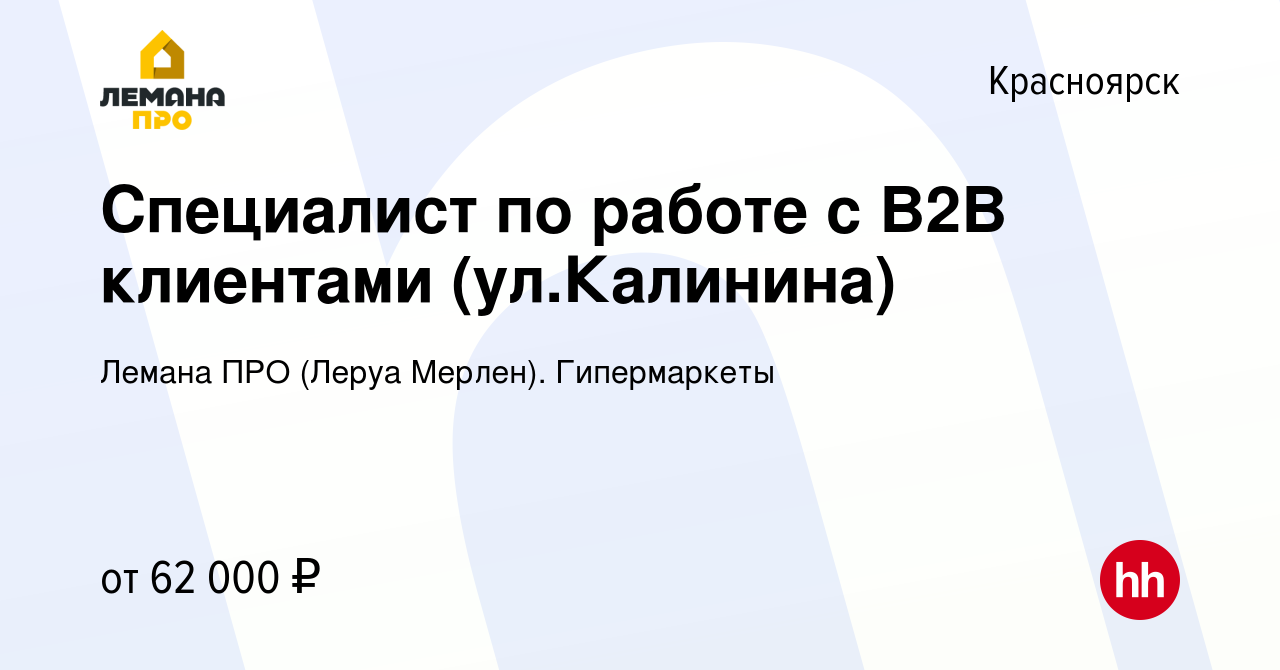 ЛЕМАНА
ПРО

Красноярск

Специалист по работе с B2B клиентами (ул.Калинина)

Лемана ПРО (Леруа Мерлен). Гипермаркеты

от 62 000 ₽

hh